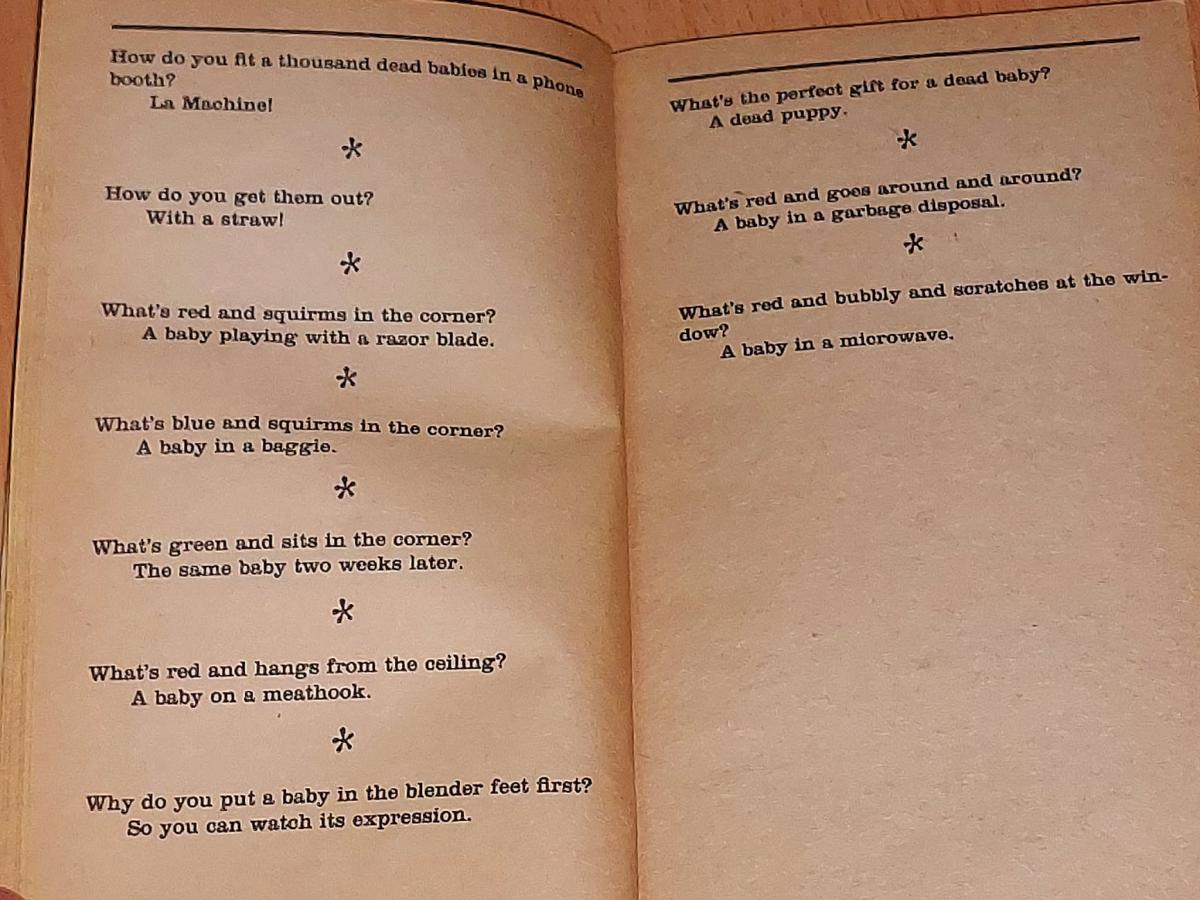 How do you fit a thousand dead babies in a phone booth?
La Machine!

*

How do you get them out?
With a straw!

*

What's red and squirms in the corner?
A baby playing with a razor blade.

*

What's blue and squirms in the corner?
A baby in a baggie.

*

What's green and sits in the corner?
The same baby two weeks later.

*

What's red and hangs from the ceiling?
A baby on a meathook.

*

Why do you put a baby in the blender feet first?
So you can watch its expression.

What's the perfect gift for a dead baby?
A dead puppy.

*

What's red and goes around and around?
A baby in a garbage disposal.

*

What's red and bubbly and scratches at the window?
A baby in a microwave.